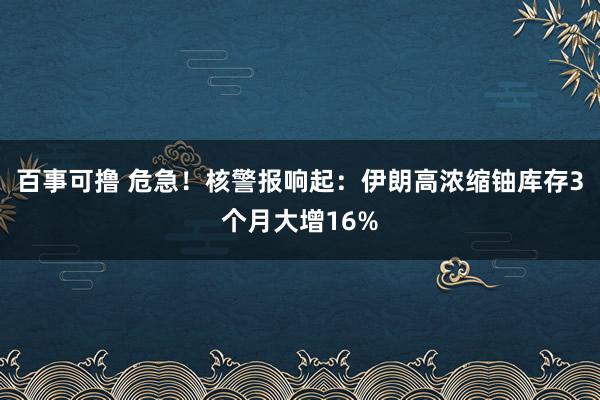 百事可撸 危急！核警报响起：伊朗高浓缩铀库存3个月大增16%